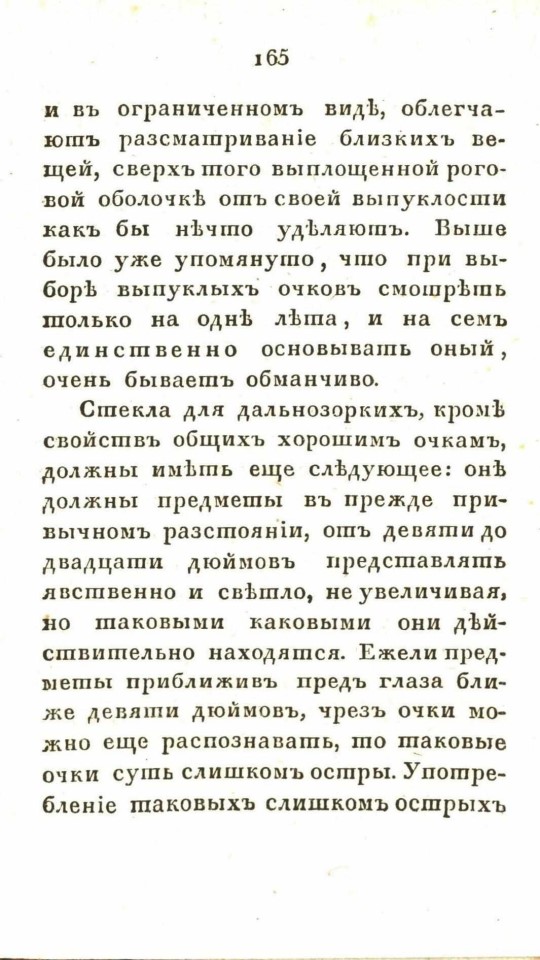 165

и въ ограниченномъ видѣ, облегчаютъ разсматриваніе близкихъ вещей, сверхъ того выплощенной роговой оболочкѣ отъ своей выпуклости какъ бы нѣчто удѣляютъ. Выше было уже упомянуто, что при выборѣ выпуклыхъ очковъ смотрѣть только на однѣ лѣта, и на семъ единственно основывать оный, очень бываетъ обманчиво.

Стекла для дальнозоркихъ, кромѣ свойствъ общихъ хорошимъ очкамъ, должны имѣть еще слѣдующее: онѣ должны предметы въ прежде привычномъ разстояніи, отъ девяти до двадцати дюймовъ представлять явственно и свѣтло, не увеличивая, но таковыми каковыми они дѣйствительно находятся. Ежели предметы приближивъ предъ глаза ближе девяти дюймовъ, чрезъ очки можно еще распознавать, то таковые очки суть слишкомъ остры. Употребленіе таковыхъ слишкомъ острыхъ